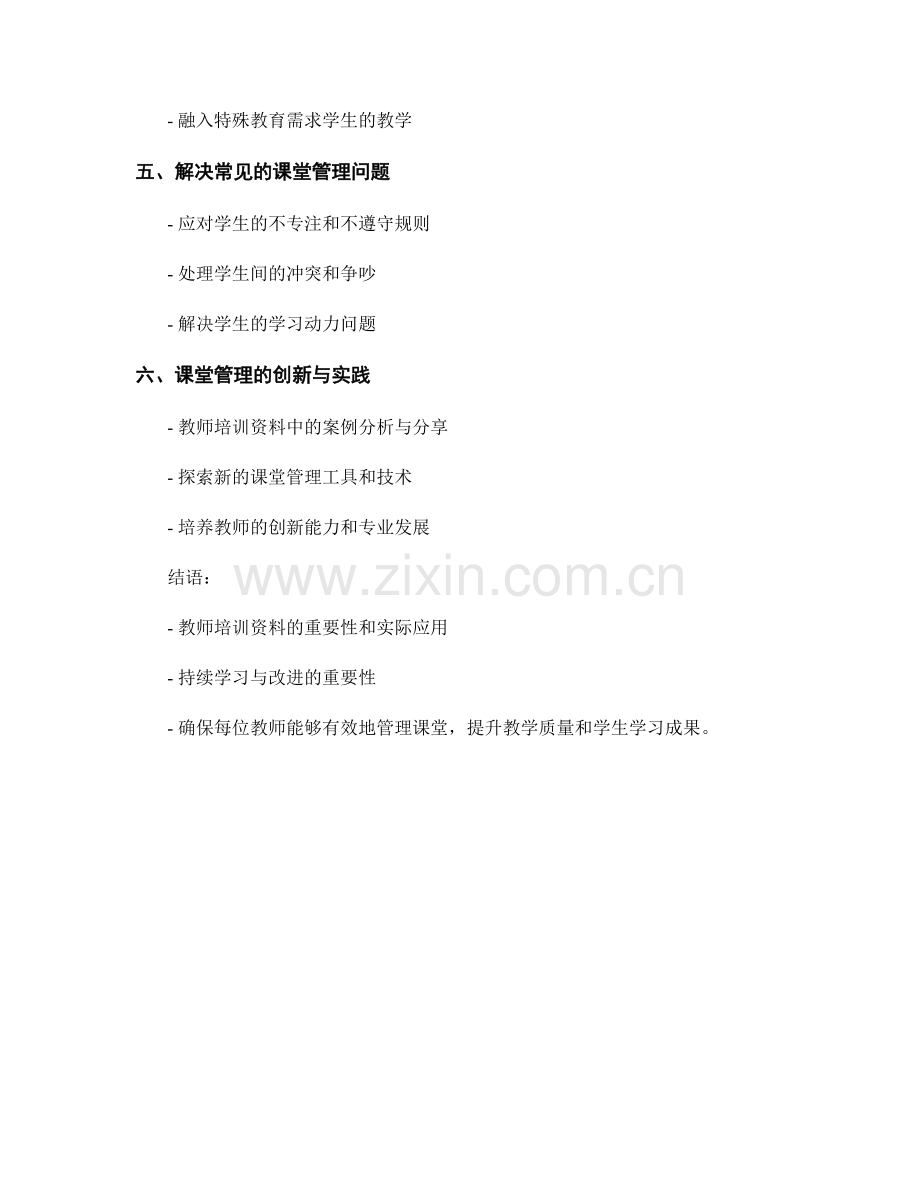 - 融入特殊教育需求学生的教学

五、解决常见的课堂管理问题

- 应对学生的不专注和不遵守规则

- 处理学生间的冲突和争吵

- 解决学生的学习动力问题

六、课堂管理的创新与实践

- 教师培训资料中的案例分析与分享

- 探索新的课堂管理工具和技术

- 培养教师的创新能力和专业发展

结语：

- 教师培训资料的重要性和实际应用

- 持续学习与改进的重要性

- 确保每位教师能够有效地管理课堂，提升教学质量和学生学习成果。

www.zixin.com.cn